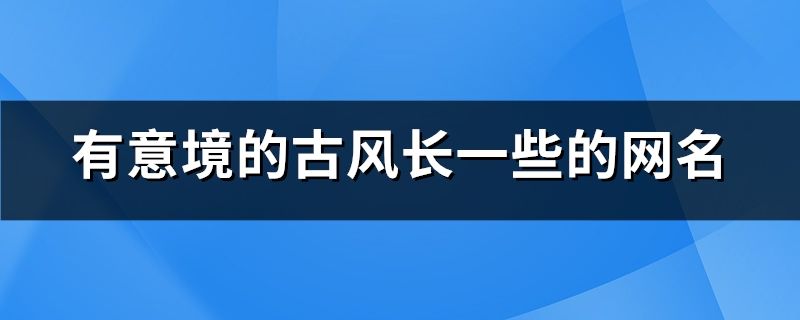 有意境的古风长一些的网名